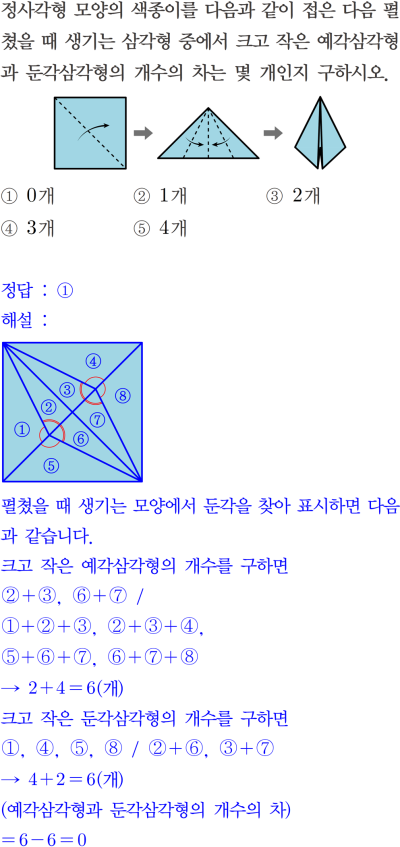 정사각형 모양의 색종이를 다음과 같이 접은 다음 펼쳤을 때 생기는 삼각형 중에서 크고 작은 예각삼각형과 둔각삼각형의 개수의 차는 몇 개인지 구하시오.

① 0개 ② 1개 ③ 2개
④ 3개 ⑤ 4개

정답 : ①
해설 :

④
③
⑧
②
⑦
①
⑥
⑤

펼쳤을 때 생기는 모양에서 둔각을 찾아 표시하면 다음과 같습니다.
크고 작은 예각삼각형의 개수를 구하면
②+③, ⑥+⑦ /
①+②+③, ②+③+④,
⑤+⑥+⑦, ⑥+⑦+⑧
→ $2+4=6$(개)
크고 작은 둔각삼각형의 개수를 구하면
①, ④, ⑤, ⑧ / ②+⑥, ③+⑦
→ $4+2=6$(개)
(예각삼각형과 둔각삼각형의 개수의 차)
$=6-6=0$